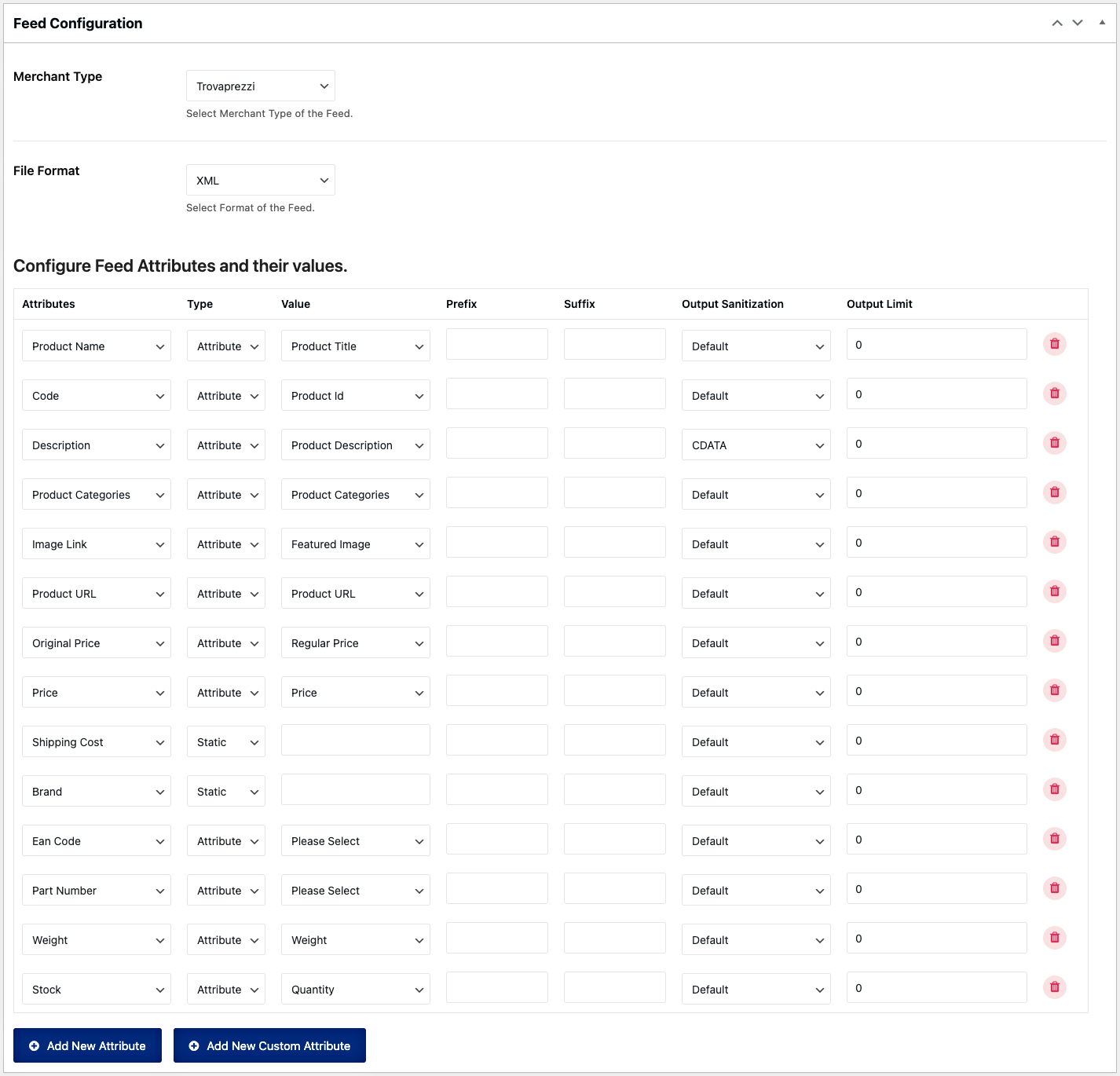 Feed Configuration

Merchant Type

Trovaprezzi

Select Merchant Type of the Feed.

File Format

XML

Select Format of the Feed.

Configure Feed Attributes and their values.

| Attributes | Type | Value | Prefix | Suffix | Output Sanitization | Output Limit |
|---|---|---|---|---|---|---|
| Product Name | Attribute | Product Title | | | Default | 0 |
| Code | Attribute | Product Id | | | Default | 0 |
| Description | Attribute | Product Description | | | CDATA | 0 |
| Product Categories | Attribute | Product Categories | | | Default | 0 |
| Image Link | Attribute | Featured Image | | | Default | 0 |
| Product URL | Attribute | Product URL | | | Default | 0 |
| Original Price | Attribute | Regular Price | | | Default | 0 |
| Price | Attribute | Price | | | Default | 0 |
| Shipping Cost | Static | | | | Default | 0 |
| Brand | Static | | | | Default | 0 |
| Ean Code | Attribute | Please Select | | | Default | 0 |
| Part Number | Attribute | Please Select | | | Default | 0 |
| Weight | Attribute | Weight | | | Default | 0 |
| Stock | Attribute | Quantity | | | Default | 0 |

Add New Attribute

Add New Custom Attribute